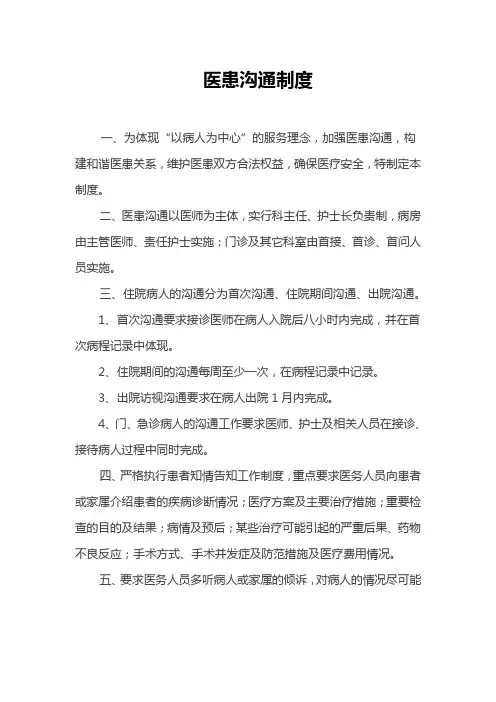 医患沟通制度

一、为体现“以病人为中心”的服务理念，加强医患沟通，构建和谐医患关系，维护医患双方合法权益，确保医疗安全，特制定本制度。

二、医患沟通以医师为主体，实行科主任、护士长负责制，病房由主管医师、责任护士实施；门诊及其它科室由首接、首诊、首问人员实施。

三、住院病人的沟通分为首次沟通、住院期间沟通、出院沟通。

1、首次沟通要求接诊医师在病人入院后八小时内完成，并在首次病程记录中体现。

2、住院期间的沟通每周至少一次，在病程记录中记录。

3、出院访视沟通要求在病人出院 1 月内完成。

4、门、急诊病人的沟通工作要求医师、护士及相关人员在接诊、接待病人过程中同时完成。

四、严格执行患者知情告知工作制度，重点要求医务人员向患者或家属介绍患者的疾病诊断情况；医疗方案及主要治疗措施；重要检查的目的及结果；病情及预后；某些治疗可能引起的严重后果、药物不良反应；手术方式、手术并发症及防范措施及医疗费用情况。

五、要求医务人员多听病人或家属的倾诉，对病人的情况尽可能